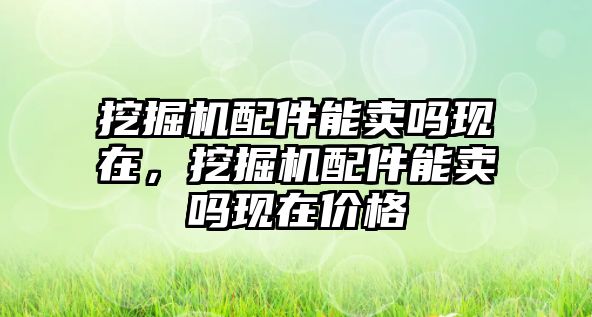 挖掘机配件能卖吗现在，挖掘机配件能卖吗现在价格